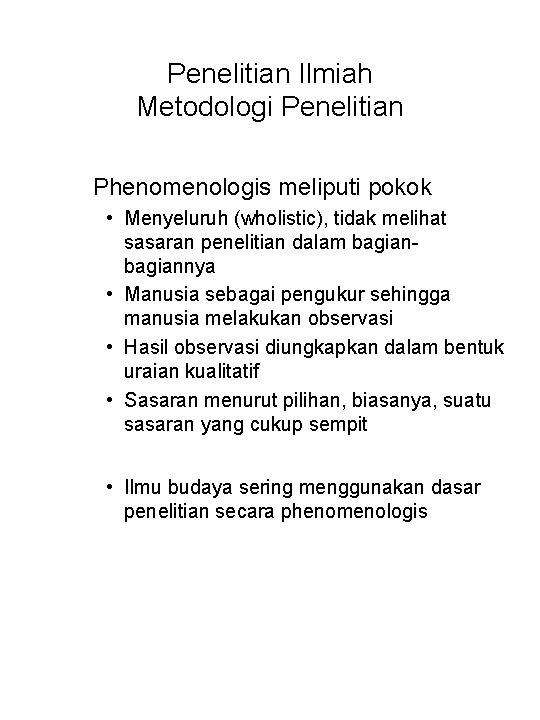 Penelitian Ilmiah
Metodologi Penelitian

Phenomenologis meliputi pokok

• Menyeluruh (wholistic), tidak melihat sasaran penelitian dalam bagian-bagiannya
• Manusia sebagai pengukur sehingga manusia melakukan observasi
• Hasil observasi diungkapkan dalam bentuk uraian kualitatif
• Sasaran menurut pilihan, biasanya, suatu sasaran yang cukup sempit

• Ilmu budaya sering menggunakan dasar penelitian secara phenomenologis